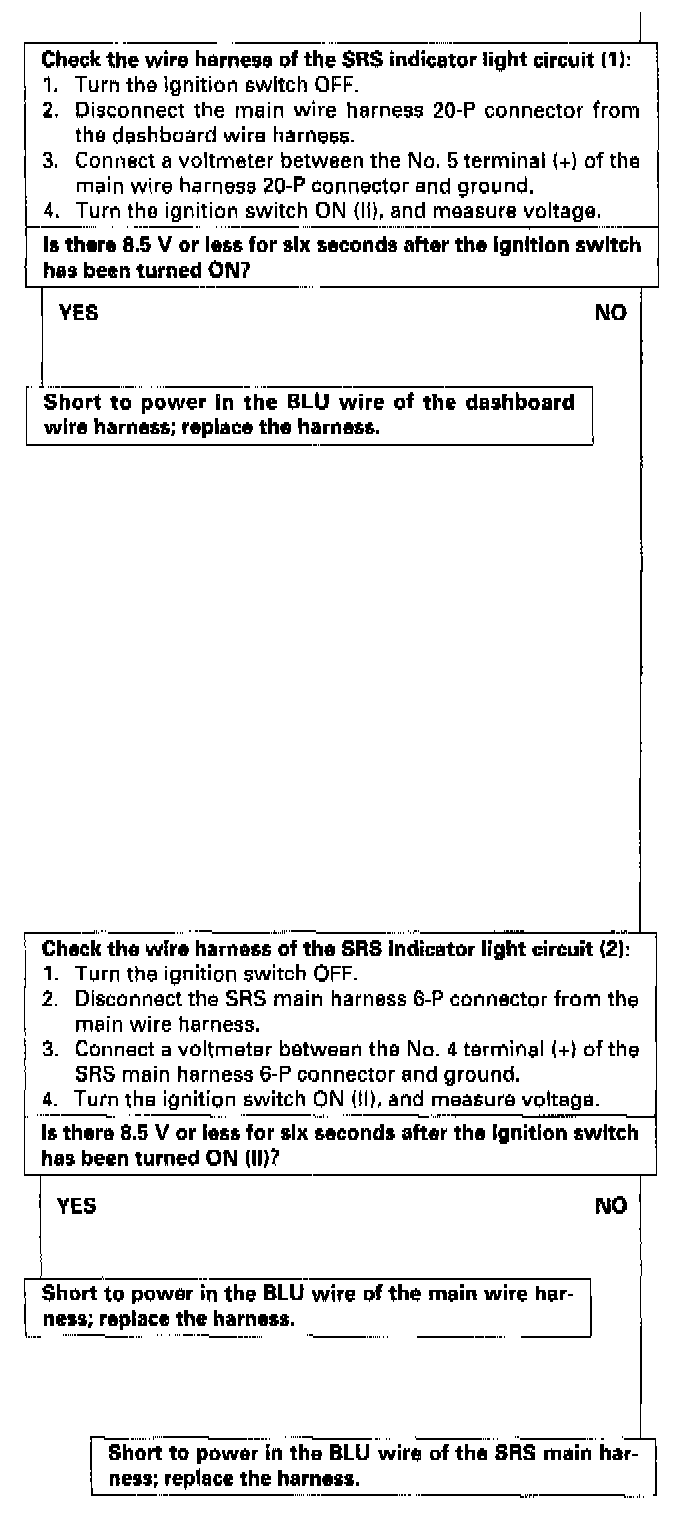 Check the wire harness of the SRS indicator light circuit (1):
1. Turn the ignition switch OFF.
2. Disconnect the main wire harness 20-P connector from the dashboard wire harness.
3. Connect a voltmeter between the No. 5 terminal (+) of the main wire harness 20-P connector and ground.
4. Turn the ignition switch ON (II), and measure voltage.

Is there 8.5 V or less for six seconds after the ignition switch has been turned ON?

YES

NO

Short to power in the BLU wire of the dashboard wire harness; replace the harness.

Check the wire harness of the SRS indicator light circuit (2):
1. Turn the ignition switch OFF.
2. Disconnect the SRS main harness 6-P connector from the main wire harness.
3. Connect a voltmeter between the No. 4 terminal (+) of the SRS main harness 6-P connector and ground.
4. Turn the ignition switch ON (II), and measure voltage.

Is there 8.5 V or less for six seconds after the ignition switch has been turned ON (II)?

YES

NO

Short to power in the BLU wire of the main wire harness; replace the harness.

Short to power in the BLU wire of the SRS main harness; replace the harness.